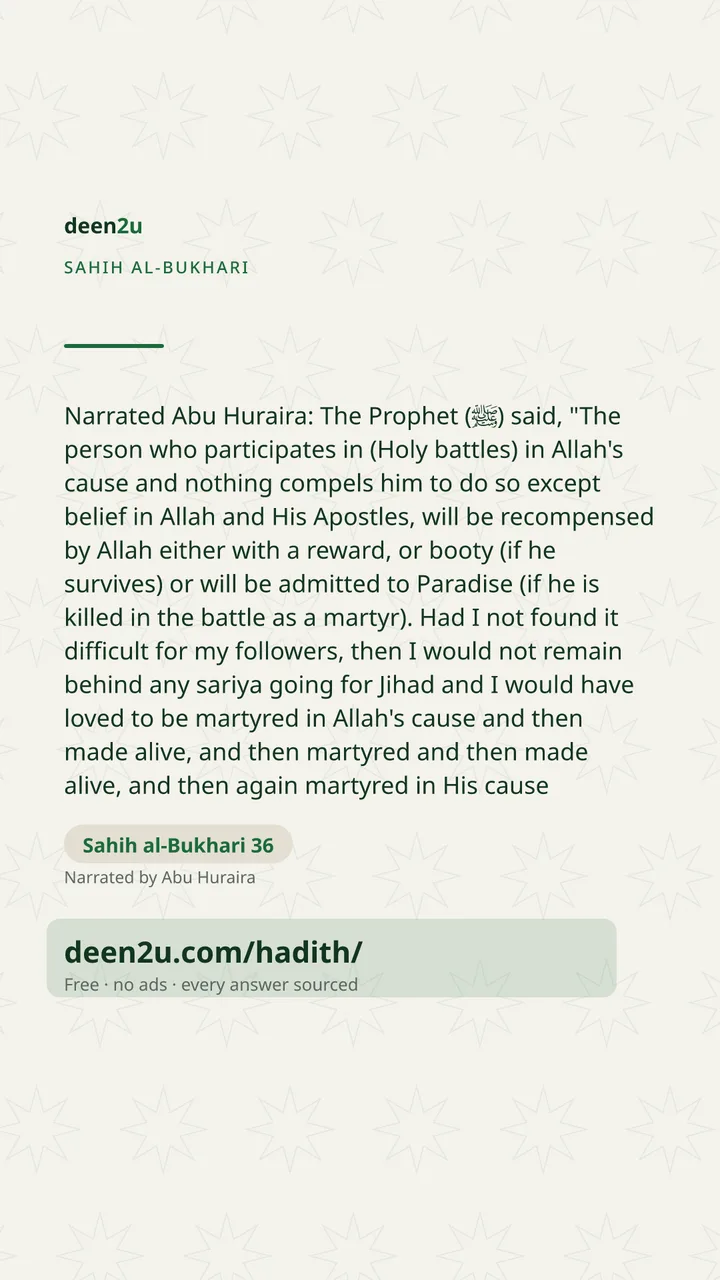 deen2u

SAHIH AL-BUKHARI

Narrated Abu Huraira: The Prophet (ﷺ) said, "The person who participates in (Holy battles) in Allah's cause and nothing compels him to do so except belief in Allah and His Apostles, will be recompensed by Allah either with a reward, or booty (if he survives) or will be admitted to Paradise (if he is killed in the battle as a martyr). Had I not found it difficult for my followers, then I would not remain behind any sariya going for Jihad and I would have loved to be martyred in Allah's cause and then made alive, and then martyred and then made alive, and then again martyred in His cause

Sahih al-Bukhari 36

Narrated by Abu Huraira

deen2u.com/hadith/

Free · no ads · every answer sourced